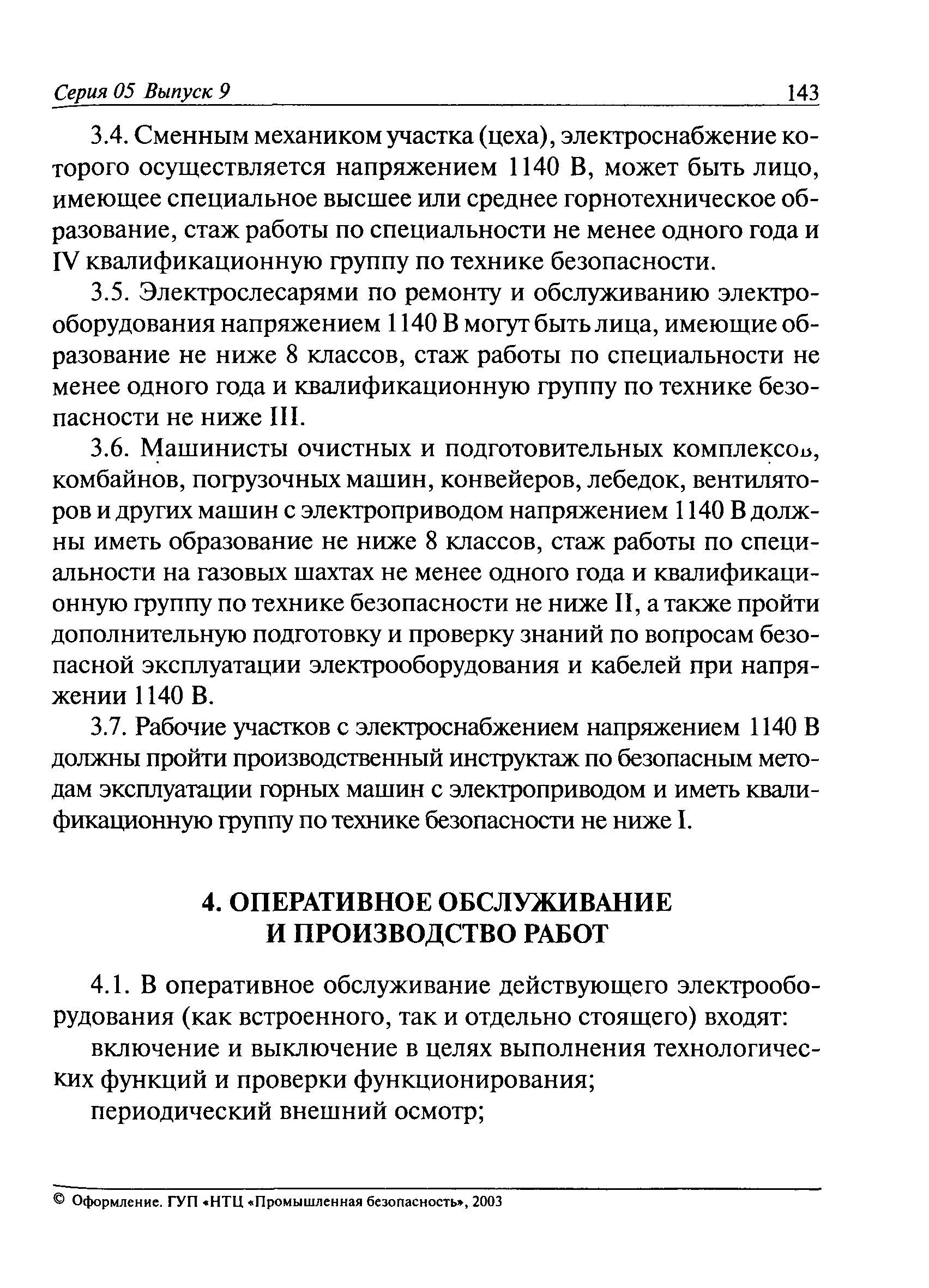 Серия 05 Выпуск 9 143

3.4. Сменным механиком участка (цеха), электроснабжение которого осуществляется напряжением 1140 В, может быть лицо, имеющее специальное высшее или среднее горнотехническое образование, стаж работы по специальности не менее одного года и IV квалификационную группу по технике безопасности.

3.5. Электрослесарями по ремонту и обслуживанию электрооборудования напряжением 1140 В могут быть лица, имеющие образование не ниже 8 классов, стаж работы по специальности не менее одного года и квалификационную группу по технике безопасности не ниже III.

3.6. Машинисты очистных и подготовительных комплексов, комбайнов, погрузочных машин, конвейеров, лебедок, вентиляторов и других машин с электроприводом напряжением 1140 В должны иметь образование не ниже 8 классов, стаж работы по специальности на газовых шахтах не менее одного года и квалификационную группу по технике безопасности не ниже II, а также пройти дополнительную подготовку и проверку знаний по вопросам безопасной эксплуатации электрооборудования и кабелей при напряжении 1140 В.

3.7. Рабочие участков с электроснабжением напряжением 1140 В должны пройти производственный инструктаж по безопасным методам эксплуатации горных машин с электроприводом и иметь квалификационную группу по технике безопасности не ниже I.

4. ОПЕРАТИВНОЕ ОБСЛУЖИВАНИЕ И ПРОИЗВОДСТВО РАБОТ

4.1. В оперативное обслуживание действующего электрооборудования (как встроенного, так и отдельно стоящего) входят:

включение и выключение в целях выполнения технологических функций и проверки функционирования;

периодический внешний осмотр;

© Оформление. ГУП «НТЦ «Промышленная безопасность», 2003